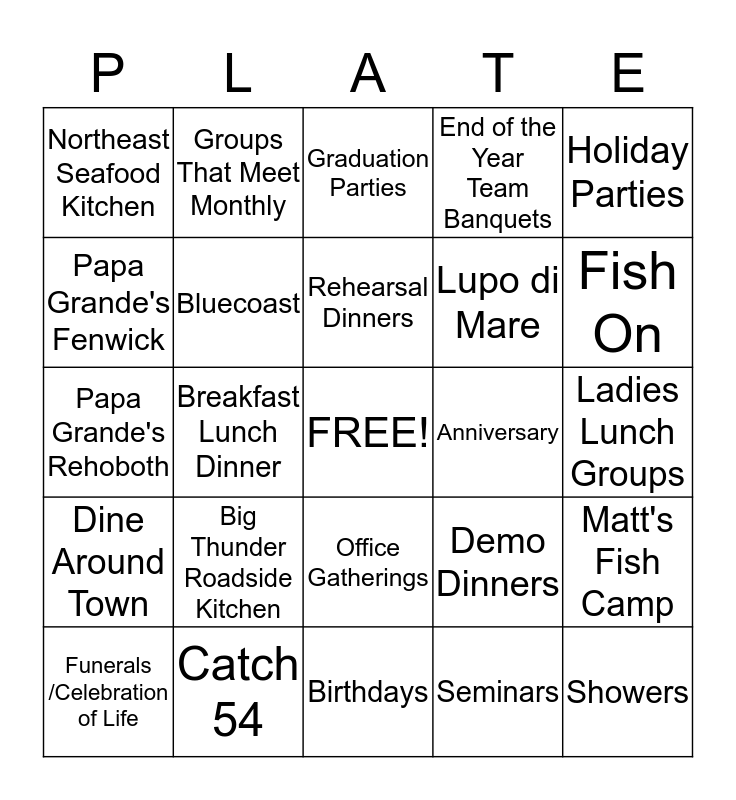 | P | L | A | T | E |
|---|---|---|---|---|
| Northeast Seafood Kitchen | Groups That Meet Monthly | Graduation Parties | End of the Year Team Banquets | Holiday Parties |
| Papa Grande's Fenwick | Bluecoast | Rehearsal Dinners | Lupo di Mare | Fish On |
| Papa Grande's Rehoboth | Breakfast Lunch Dinner | FREE! | Anniversary | Ladies Lunch Groups |
| Dine Around Town | Big Thunder Roadside Kitchen | Office Gatherings | Demo Dinners | Matt's Fish Camp |
| Funerals /Celebration of Life | Catch 54 | Birthdays | Seminars | Showers |